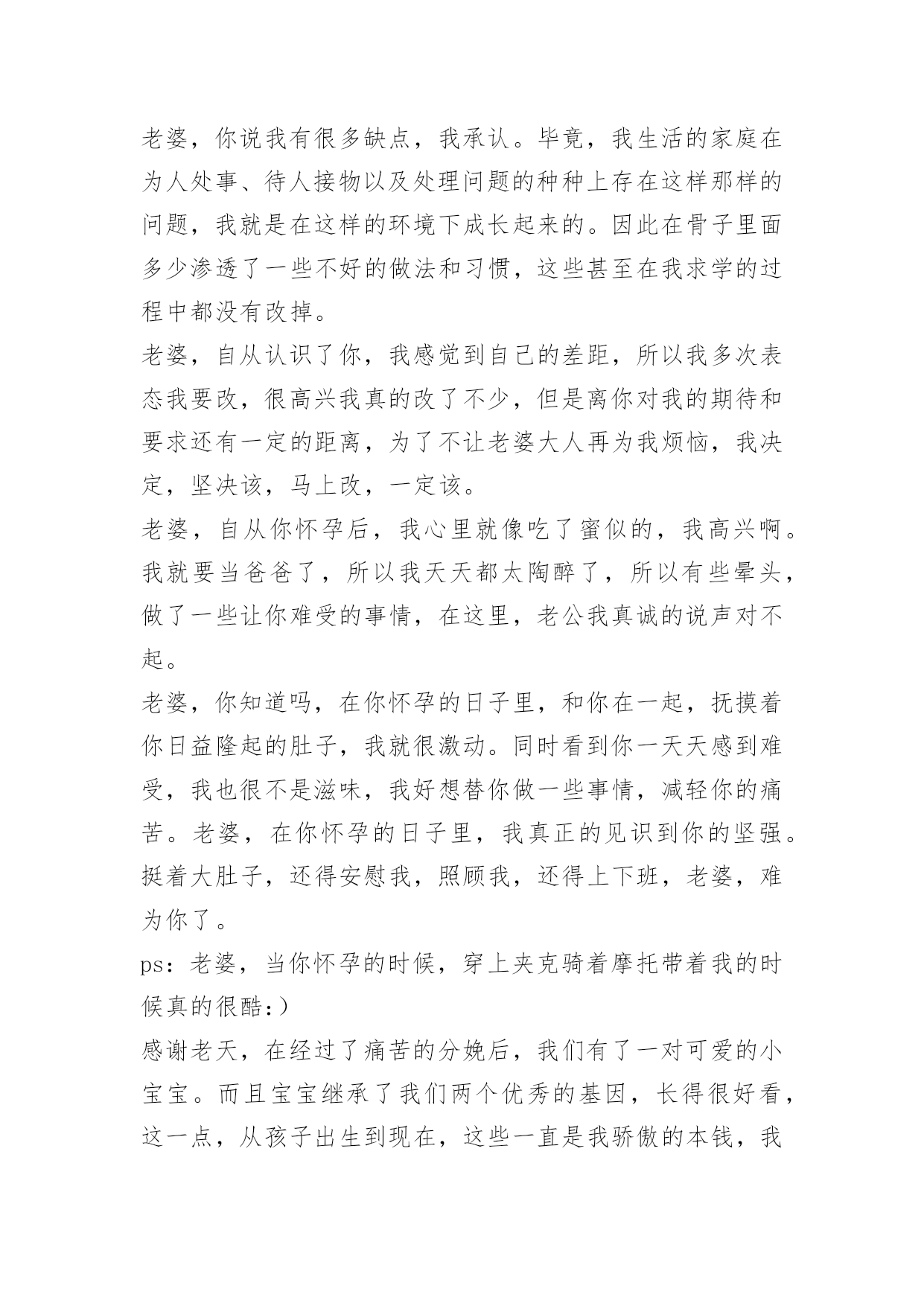 老婆，你说我有很多缺点，我承认。毕竟，我生活的家庭在为人处事、待人接物以及处理问题的种种上存在这样那样的问题，我就是在这样的环境下成长起来的。因此在骨子里面多少渗透了一些不好的做法和习惯，这些甚至在我求学的过程中都没有改掉。

老婆，自从认识了你，我感觉到自己的差距，所以我多次表态我要改，很高兴我真的改了不少，但是离你对我的期待和要求还有一定的距离，为了不让老婆大人再为我烦恼，我决定，坚决该，马上改，一定该。

老婆，自从你怀孕后，我心里就像吃了蜜似的，我高兴啊。我就要当爸爸了，所以我天天都太陶醉了，所以有些晕头，做了一些让你难受的事情，在这里，老公我真诚的说声对不起。

老婆，你知道吗，在你怀孕的日子里，和你在一起，抚摸着你日益隆起的肚子，我就很激动。同时看到你一天天感到难受，我也很不是滋味，我好想替你做一些事情，减轻你的痛苦。老婆，在你怀孕的日子里，我真正的见识到你的坚强。挺着大肚子，还得安慰我，照顾我，还得上下班，老婆，难为你了。

ps：老婆，当你怀孕的时候，穿上夹克骑着摩托带着我的时候真的很酷:）

感谢老天，在经过了痛苦的分娩后，我们有了一对可爱的小宝宝。而且宝宝继承了我们两个优秀的基因，长得很好看，这一点，从孩子出生到现在，这些一直是我骄傲的本钱，我